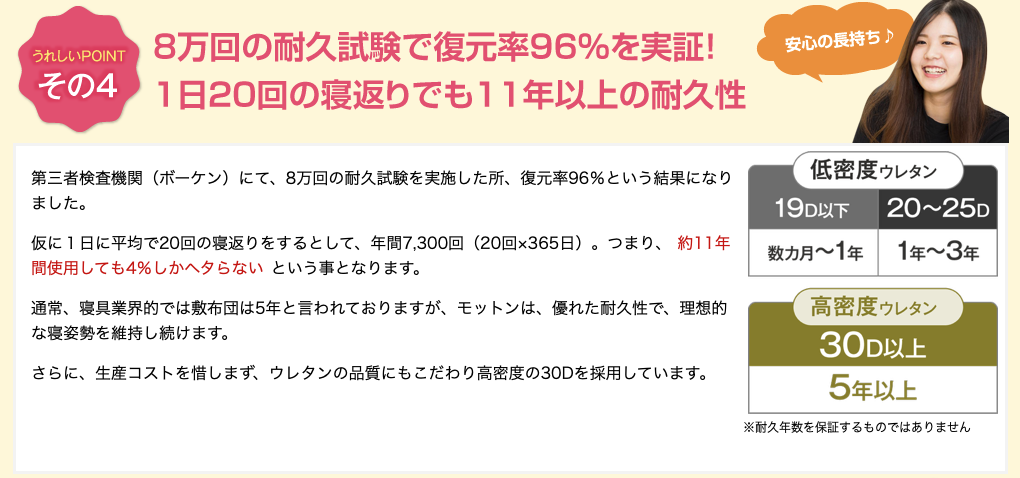 うれしいPOINT
その4

8万回の耐久試験で復元率96%を実証!
1日20回の寝返りでも11年以上の耐久性

安心の長持ち♪

第三者検査機関（ボーケン）にて、8万回の耐久試験を実施した所、復元率96%という結果になりました。

仮に１日に平均で20回の寝返りをするとして、年間7,300回（20回×365日）。つまり、 約11年間使用しても4%しかヘタらない という事となります。

通常、寝具業界的では敷布団は5年と言われておりますが、モットンは、優れた耐久性で、理想的な寝姿勢を維持し続けます。

さらに、生産コストを惜しまず、ウレタンの品質にもこだわり高密度の30Dを採用しています。

低密度ウレタン

| 19D以下 | 20〜25D |
|---|---|
| 数カ月〜1年 | 1年〜3年 |

高密度ウレタン

| 30D以上 |
|---|
| 5年以上 |

※耐久年数を保証するものではありません